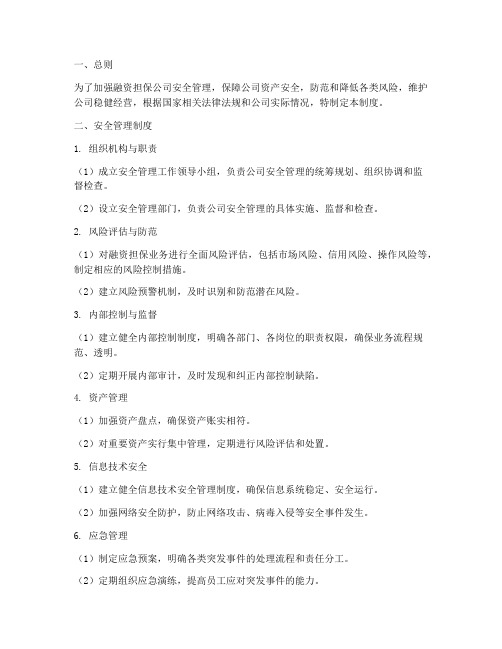 一、总则

为了加强融资担保公司安全管理，保障公司资产安全，防范和降低各类风险，维护公司稳健经营，根据国家相关法律法规和公司实际情况，特制定本制度。

二、安全管理制度

1. 组织机构与职责

（1）成立安全管理工作领导小组，负责公司安全管理的统筹规划、组织协调和监督检查。

（2）设立安全管理部门，负责公司安全管理的具体实施、监督和检查。

2. 风险评估与防范

（1）对融资担保业务进行全面风险评估，包括市场风险、信用风险、操作风险等，制定相应的风险控制措施。

（2）建立风险预警机制，及时识别和防范潜在风险。

3. 内部控制与监督

（1）建立健全内部控制制度，明确各部门、各岗位的职责权限，确保业务流程规范、透明。

（2）定期开展内部审计，及时发现和纠正内部控制缺陷。

4. 资产管理

（1）加强资产盘点，确保资产账实相符。

（2）对重要资产实行集中管理，定期进行风险评估和处置。

5. 信息技术安全

（1）建立健全信息技术安全管理制度，确保信息系统稳定、安全运行。

（2）加强网络安全防护，防止网络攻击、病毒入侵等安全事件发生。

6. 应急管理

（1）制定应急预案，明确各类突发事件的处理流程和责任分工。

（2）定期组织应急演练，提高员工应对突发事件的能力。